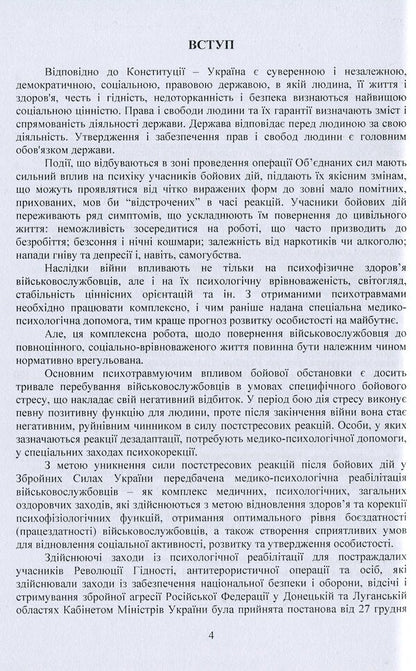 ВСТУП

Відповідно до Конституції – Україна є суверенною і незалежною, демократичною, соціальною, правовою державою, в якій людина, її життя і здоров'я, честь і гідність, недоторканність і безпека визнаються найвищою соціальною цінністю. Права і свободи людини та їх гарантії визначають зміст і спрямованість діяльності держави. Держава відповідає перед людиною за свою діяльність. Утвердження і забезпечення прав і свобод людини є головним обов'язком держави.

Події, що відбуваються в зоні проведення операції Об'єднаних сил мають сильний вплив на психіку учасників бойових дій, піддають їх якісним змінам, що можуть проявлятися від чітко виражених форм до зовні мало помітних, прихованих, мов би "відстрочених" в часі реакцій. Учасники бойових дій переживають ряд симптомів, що ускладнюють їм повернення до цивільного життя: неможливість зосередитися на роботі, що часто призводить до безробіття; безсоння і нічні кошмари; залежність від наркотиків чи алкоголю; напади гніву та депресії і, навіть, самогубства.

Наслідки війни впливають не тільки на психофізичне здоров'я військовослужбовців, але і на їх психологічну врівноваженість, світогляд, стабільність ціннісних орієнтацій та ін. З отриманими психотравмами необхідно працювати комплексно, і чим раніше надана спеціальна медико-психологічна допомога, тим краще прогноз розвитку особистості на майбутнє.

Але, ця комплексна робота, щодо повернення військовослужбовця до повноцінного, соціально-врівноваженого життя повинна бути належним чином нормативно врегульована.

Основним психотравмуючим впливом бойової обстановки є досить тривале перебування військовослужбовців в умовах специфічного бойового стресу, що накладає свій негативний відбиток. У період бою дія стресу виконує певну позитивну функцію для людини, проте після закінчення війни вона стає негативним, руйнівним чинником в силу постстресових реакцій. Особи, у яких зазначаються реакції дезадаптації, потребують медико-психологічної допомоги, у спеціальних заходах психокорекції.

З метою уникнення сили постстресових реакцій після бойових дій у Збройних Силах України передбачена медико-психологічна реабілітація військовослужбовців – як комплекс медичних, психологічних, загальних оздоровчих заходів, які здійснюються з метою відновлення здоров'я та корекції психофізіологічних функцій, отримання оптимального рівня боєздатності (працездатності) військовослужбовців, а також створення сприятливих умов для відновлення соціальної активності, розвитку та утвердження особистості.

Здійснюючі заходи із психологічної реабілітації для постраждалих учасників Революції Гідності, антитерористичної операції та осіб, які здійснювали заходи із забезпечення національної безпеки і оборони, відсічі і стримування збройної агресії Російської Федерації у Донецькій та Луганській областях Кабінетом Міністрів України була прийнята постанова від 27 грудня

4